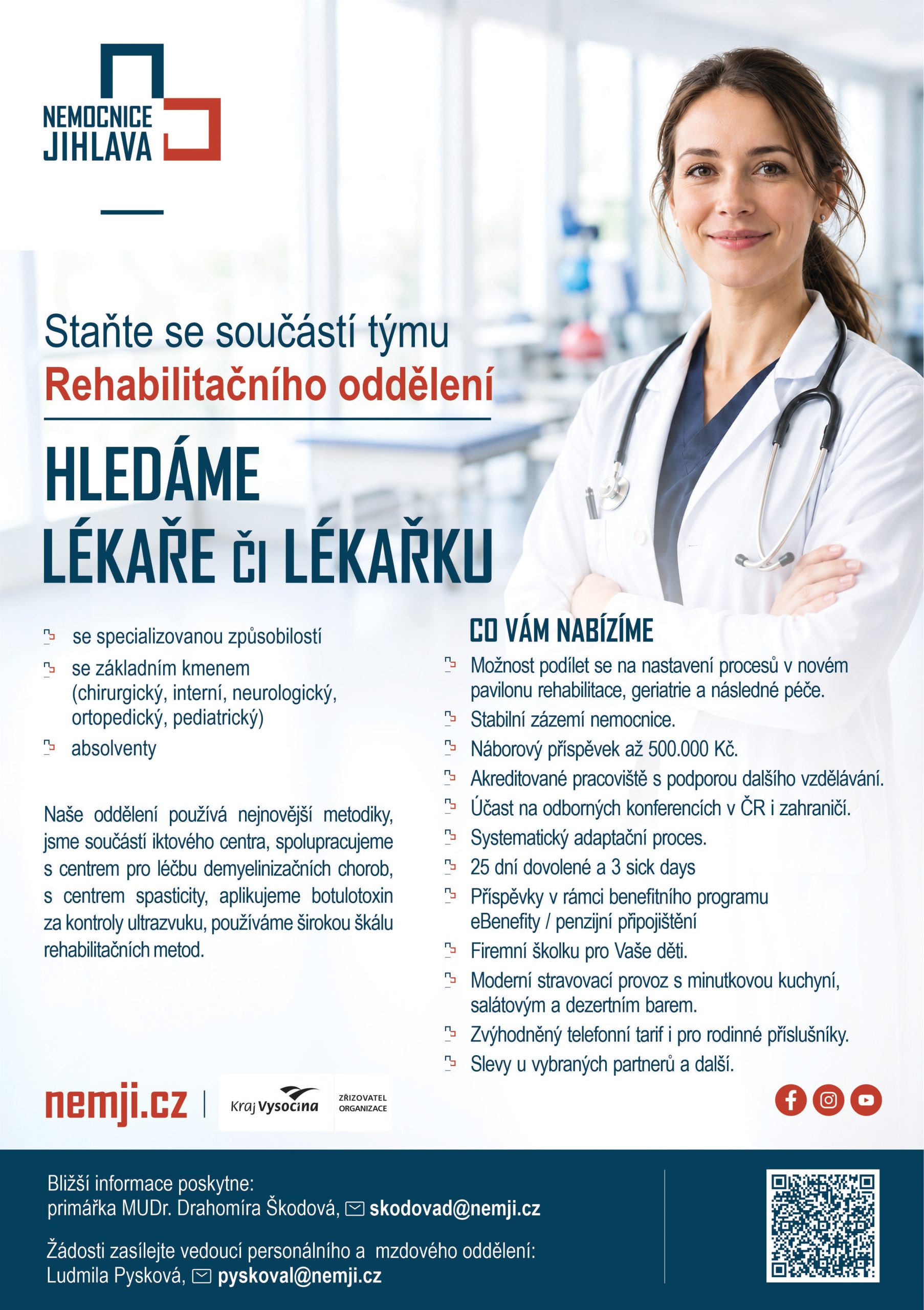 NEMOCNICE JIHLAVA

Staňte se součástí týmu
Rehabilitačního oddělení

HLEDÁME
LÉKAŘE či LÉKAŘKU

se specializovanou způsobilostí
se základním kmenem (chirurgický, interní, neurologický, ortopedický, pediatrický)
absolventy

Naše oddělení používá nejnovější metodiky, jsme součástí iktového centra, spolupracujeme s centrem pro léčbu demyelinizačních chorob, s centrem spasticity, aplikujeme botulotoxin za kontroly ultrazvuku, používáme širokou škálu rehabilitačních metod.

CO VÁM NABÍZÍME
Možnost podílet se na nastavení procesů v novém pavilonu rehabilitace, geriatrie a následné péče.
Stabilní zázemí nemocnice.
Náborový příspěvek až 500.000 Kč.
Akreditované pracoviště s podporou dalšího vzdělávání.
Účast na odborných konferencích v ČR i zahraničí.
Systematický adaptační proces.
25 dní dovolené a 3 sick days
Příspěvky v rámci benefitního programu eBenefity / penzijní připojištění
Firemní školku pro Vaše děti.
Moderní stravovací provoz s minutkovou kuchyní, salátovým a dezertním barem.
Zvýhodněný telefonní tarif i pro rodinné příslušníky.
Slevy u vybraných partnerů a další.

nemji.cz | Kraj Vysočina ZŘIZOVATEL ORGANIZACE

Bližší informace poskytne:
primářka MUDr. Drahomíra Škodová, skodovad@nemji.cz

Žádosti zasílejte vedoucí personálního a mzdového oddělení:
Ludmila Pysková, pyskoval@nemji.cz